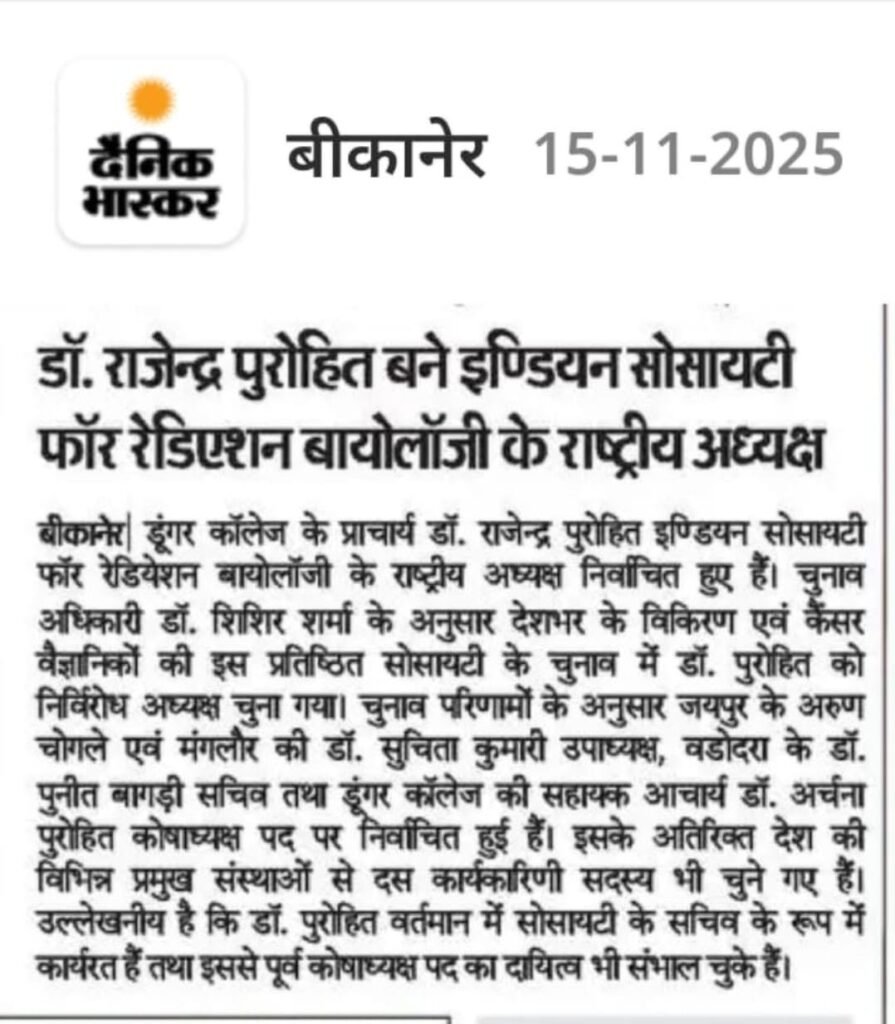 दैनिक भास्कर बीकानेर 15-11-2025

डॉ. राजेन्द्र पुरोहित बने इण्डियन सोसायटी फॉर रेडिएशन बायोलॉजी के राष्ट्रीय अध्यक्ष

बीकानेर| डूंगर कॉलेज के प्राचार्य डॉ. राजेन्द्र पुरोहित इण्डियन सोसायटी फॉर रेडियेशन बायोलॉजी के राष्ट्रीय अध्यक्ष निर्वाचित हुए हैं। चुनाव अधिकारी डॉ. शिशिर शर्मा के अनुसार देशभर के विकिरण एवं कैंसर वैज्ञानिकों की इस प्रतिष्ठित सोसायटी के चुनाव में डॉ. पुरोहित को निर्विरोध अध्यक्ष चुना गया। चुनाव परिणामों के अनुसार जयपुर के अरुण चोगले एवं मंगलौर की डॉ. सुचिता कुमारी उपाध्यक्ष, वडोदरा के डॉ. पुनीत बागड़ी सचिव तथा डूंगर कॉलेज की सहायक आचार्य डॉ. अर्चना पुरोहित कोषाध्यक्ष पद पर निर्वाचित हुई हैं। इसके अतिरिक्त देश की विभिन्न प्रमुख संस्थाओं से दस कार्यकारिणी सदस्य भी चुने गए हैं। उल्लेखनीय है कि डॉ. पुरोहित वर्तमान में सोसायटी के सचिव के रूप में कार्यरत हैं तथा इससे पूर्व कोषाध्यक्ष पद का दायित्व भी संभाल चुके हैं।